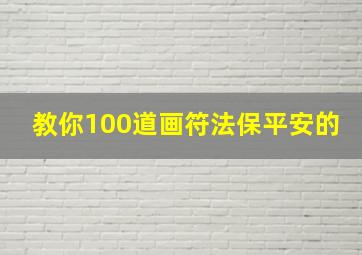 教你100道画符法保平安的